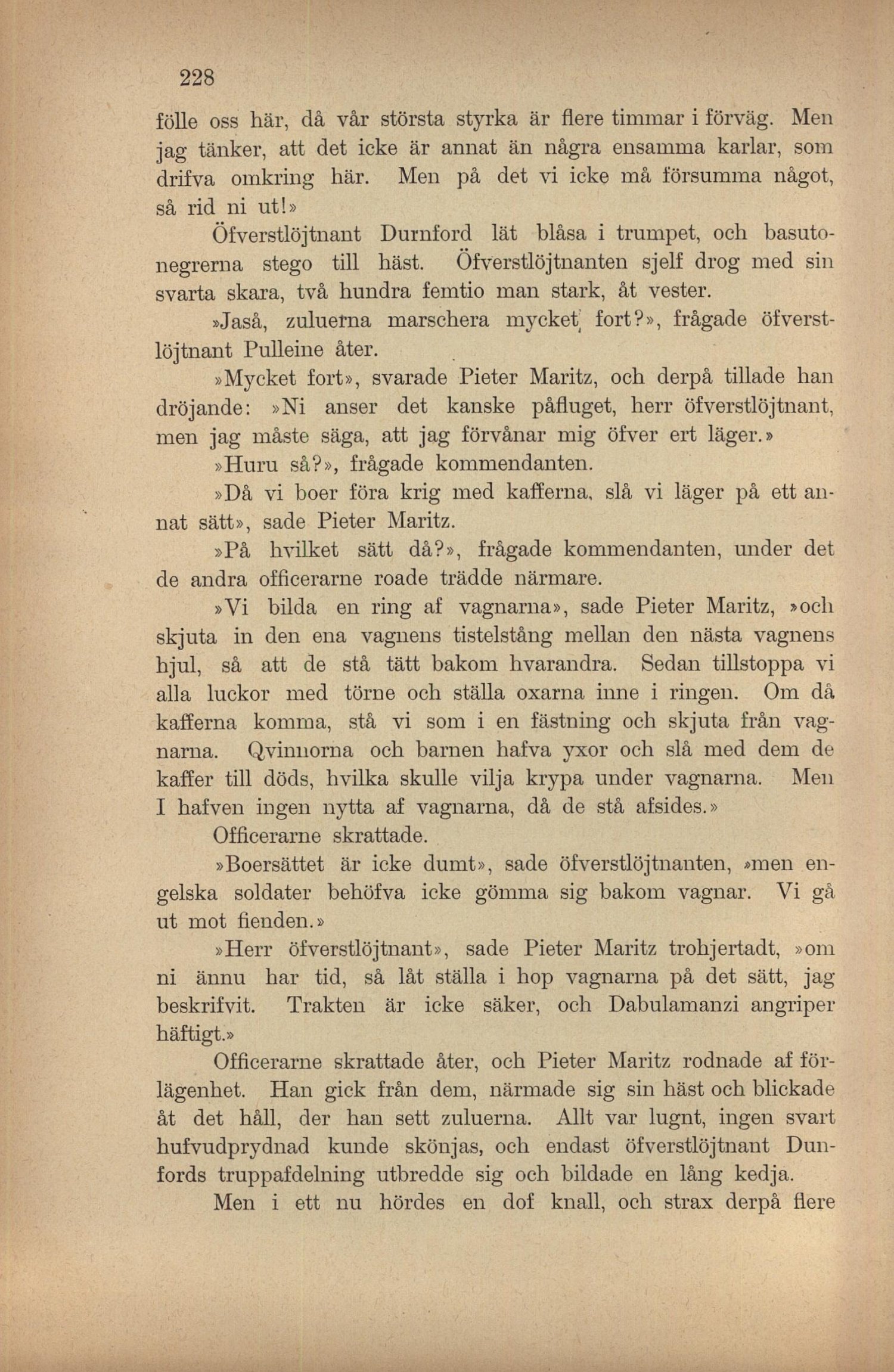 228

fölle oss här, då vår största styrka är flere timmar i förväg. Men jag tänker, att det icke är annat än några ensamma karlar, som drifva omkring här. Men på det vi icke må försumma något, så rid ni ut!»

Öfverstlöjtnant Durnford lät blåsa i trumpet, och basutonegrerna stego till häst. Öfverstlöjtnanten sjelf drog med sin svarta skara, två hundra femtio man stark, åt vester.

»Jaså, zuluerna marschera mycket fort?», frågade öfverstlöjtnant Pulleine åter.

»Mycket fort», svarade Pieter Maritz, och derpå tillade han dröjande: »Ni anser det kanske påfluget, herr öfverstlöjtnant, men jag måste säga, att jag förvånar mig öfver ert läger.»

»Huru så?», frågade kommendanten.

»Då vi boer föra krig med kafferna, slå vi läger på ett annat sätt», sade Pieter Maritz.

»På hvilket sätt då?», frågade kommendanten, under det de andra officerarne roade trädde närmare.

»Vi bilda en ring af vagnarna», sade Pieter Maritz, »och skjuta in den ena vagnens tistelstång mellan den nästa vagnens hjul, så att de stå tätt bakom hvarandra. Sedan tillstoppa vi alla luckor med törne och ställa oxarna inne i ringen. Om då kafferna komma, stå vi som i en fästning och skjuta från vagnarna. Qvinnorna och barnen hafva yxor och slå med dem de kaffer till döds, hvilka skulle vilja krypa under vagnarna. Men I hafven ingen nytta af vagnarna, då de stå afsides.»

Officerarne skrattade.

»Boersättet är icke dumt», sade öfverstlöjtnanten, »men engelska soldater behöfva icke gömma sig bakom vagnar. Vi gå ut mot fienden.»

»Herr öfverstlöjtnant», sade Pieter Maritz trohjertadt, »om ni ännu har tid, så låt ställa i hop vagnarna på det sätt, jag beskrifvit. Trakten är icke säker, och Dabulamanzi angriper häftigt.»

Officerarne skrattade åter, och Pieter Maritz rodnade af förlägenhet. Han gick från dem, närmade sig sin häst och blickade åt det håll, der han sett zuluerna. Allt var lugnt, ingen svart hufvudprydnad kunde skönjas, och endast öfverstlöjtnant Dunfords truppafdelning utbredde sig och bildade en lång kedja.

Men i ett nu hördes en dof knall, och strax derpå flere